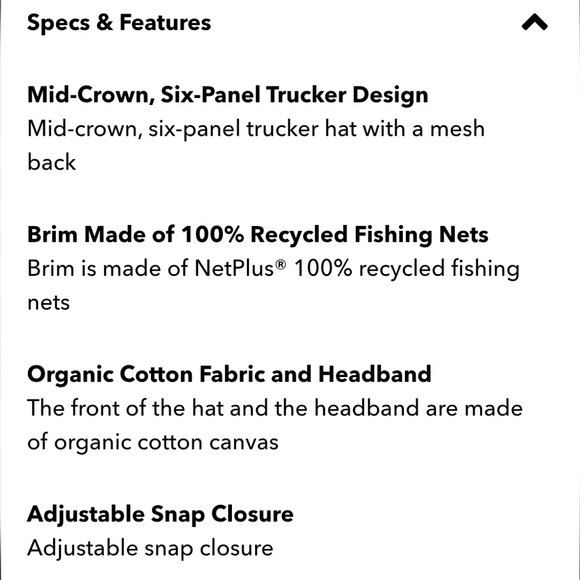 Specs & Features

Mid-Crown, Six-Panel Trucker Design
Mid-crown, six-panel trucker hat with a mesh back

Brim Made of 100% Recycled Fishing Nets
Brim is made of NetPlus® 100% recycled fishing nets

Organic Cotton Fabric and Headband
The front of the hat and the headband are made of organic cotton canvas

Adjustable Snap Closure
Adjustable snap closure